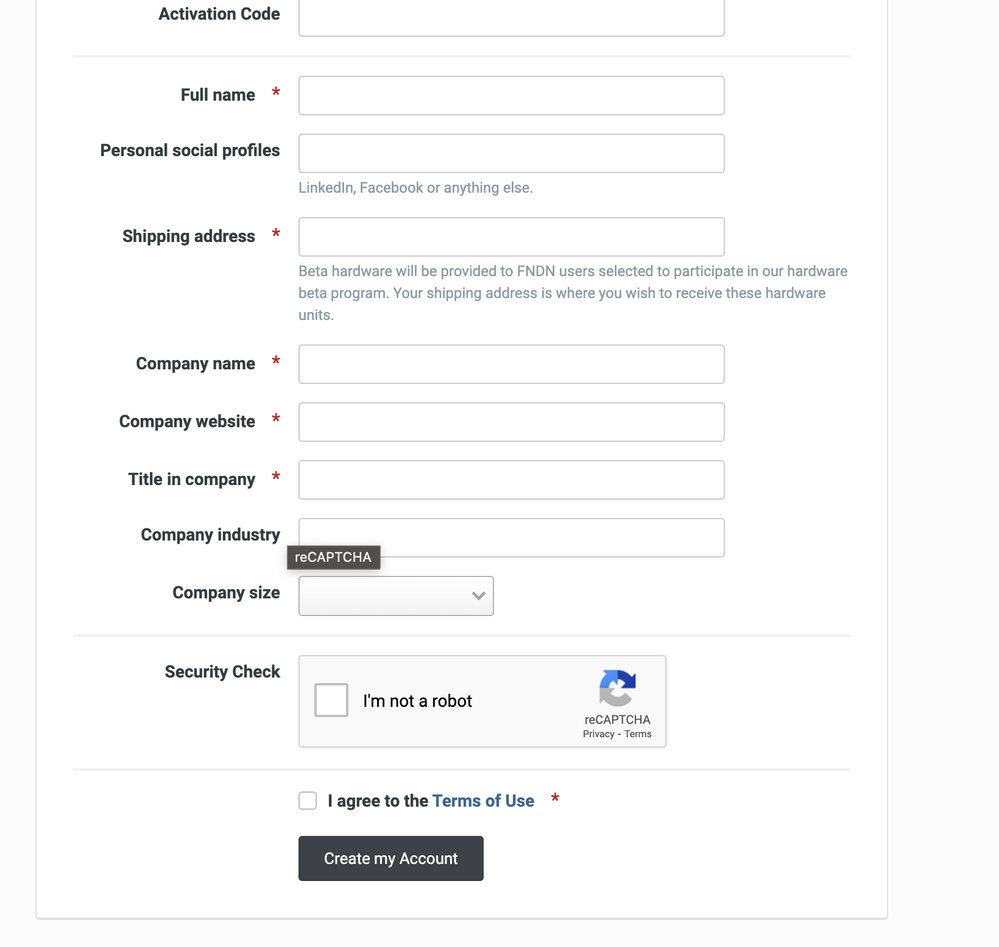 Activation Code

Full name *

Personal social profiles

LinkedIn, Facebook or anything else.

Shipping address *

Beta hardware will be provided to FNDN users selected to participate in our hardware beta program. Your shipping address is where you wish to receive these hardware units.

Company name *

Company website *

Title in company *

Company industry

reCAPTCHA

Company size

Security Check

I'm not a robot

reCAPTCHA
Privacy - Terms

I agree to the Terms of Use *

Create my Account